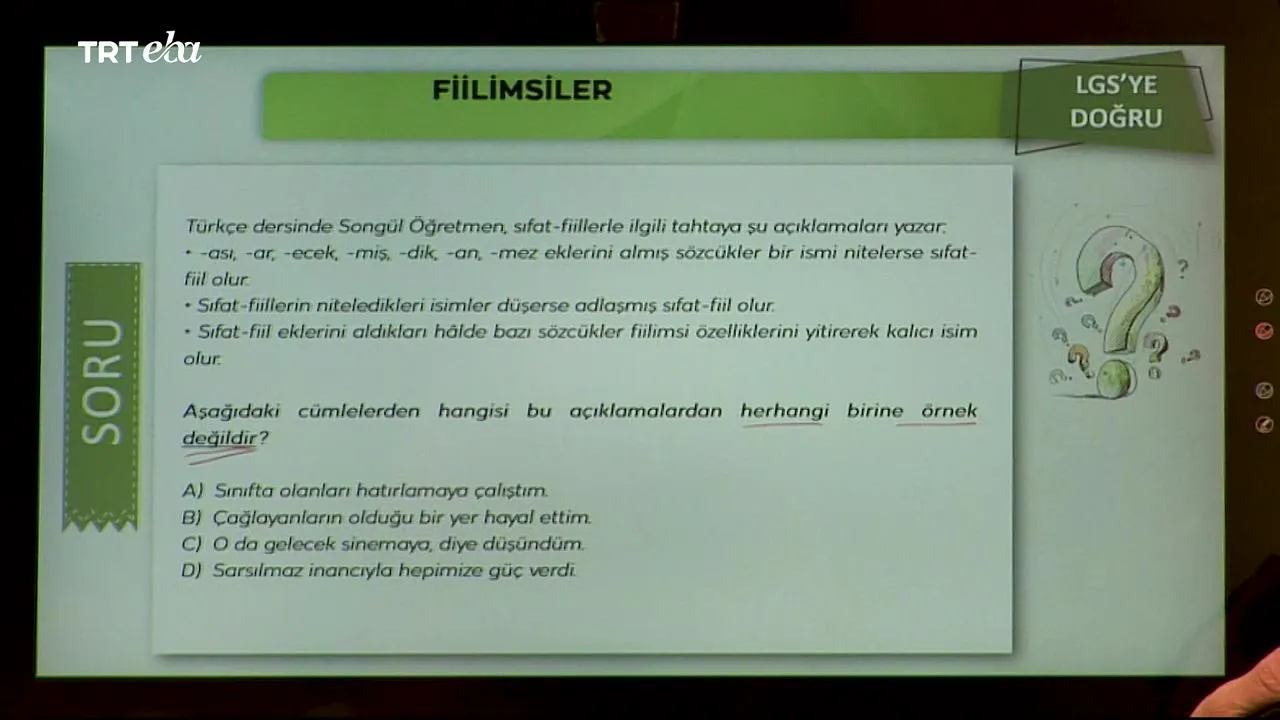 TRT eba

FİİLİMSİLER

LGS'YE DOĞRU

SORU

Türkçe dersinde Songül Öğretmen, sıfat-fiillerle ilgili tahtaya şu açıklamaları yazar:
• -ası, -ar, -ecek, -miş, -dik, -an, -mez eklerini almış sözcükler bir ismi nitelerse sıfat-fiil olur.
• Sıfat-fiillerin niteledikleri isimler düşerse adlaşmış sıfat-fiil olur.
• Sıfat-fiil eklerini aldıkları hâlde bazı sözcükler fiilimsi özelliklerini yitirerek kalıcı isim olur.

Aşağıdaki cümlelerden hangisi bu açıklamalardan herhangi birine örnek değildir?

A) Sınıfta olanları hatırlamaya çalıştım.
B) Çağlayanların olduğu bir yer hayal ettim.
C) O da gelecek sinemaya, diye düşündüm.
D) Sarsılmaz inancıyla hepimize güç verdi.